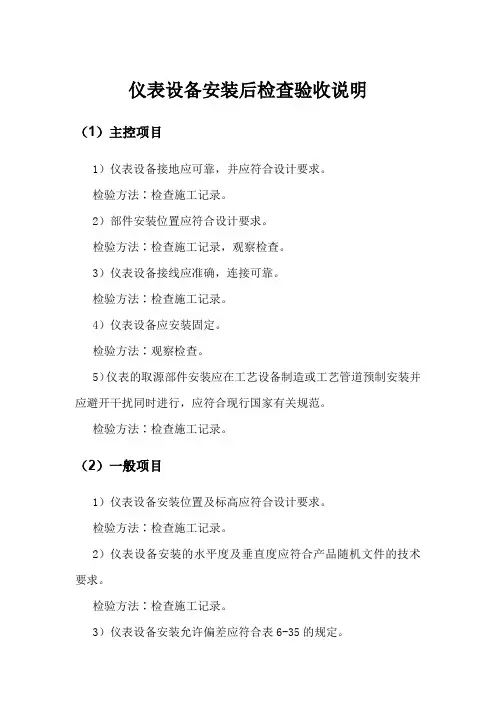 仪表设备安装后检查验收说明

（1）主控项目

1）仪表设备接地应可靠，并应符合设计要求。

检验方法：检查施工记录。

2）部件安装位置应符合设计要求。

检验方法：检查施工记录，观察检查。

3）仪表设备接线应准确，连接可靠。

检验方法：检查施工记录。

4）仪表设备应安装固定。

检验方法：观察检查。

5)仪表的取源部件安装应在工艺设备制造或工艺管道预制安装并应避开干扰同时进行，应符合现行国家有关规范。

检验方法：检查施工记录。

（2）一般项目

1）仪表设备安装位置及标高应符合设计要求。

检验方法：检查施工记录。

2）仪表设备安装的水平度及垂直度应符合产品随机文件的技术要求。

检验方法：检查施工记录。

3）仪表设备安装允许偏差应符合表 6-35 的规定。